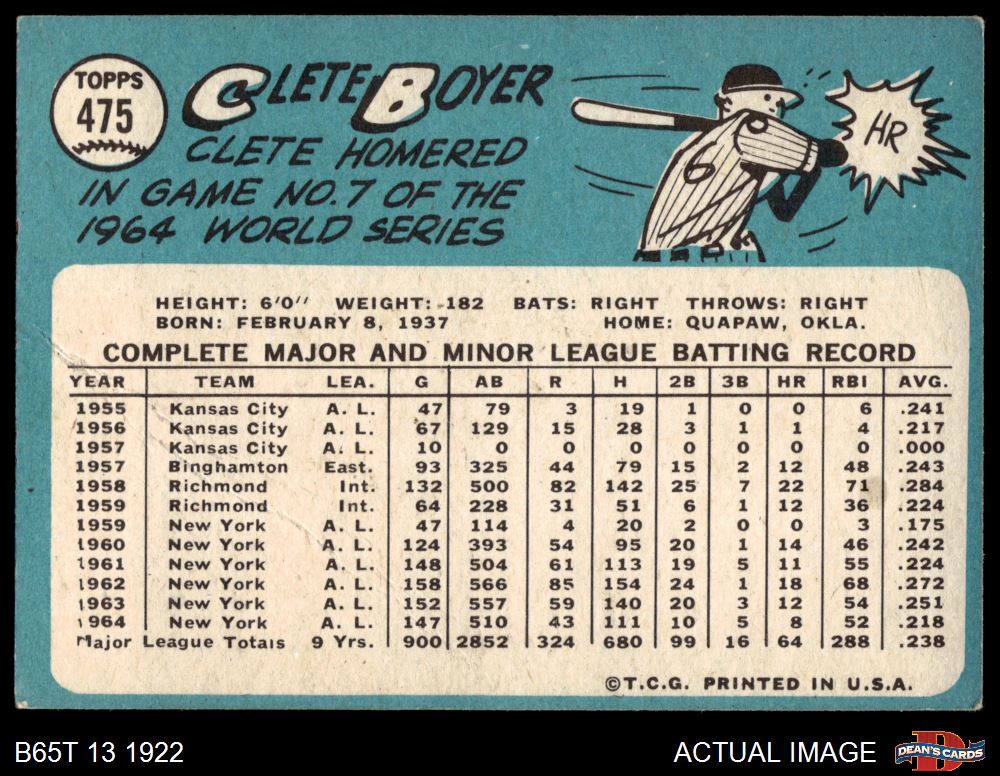 TOPPS
475

CLETE BOYER

CLETE HOMERED IN GAME NO.7 OF THE 1964 WORLD SERIES

HR

HEIGHT: 6'0" WEIGHT: 182 BATS: RIGHT THROWS: RIGHT
BORN: FEBRUARY 8, 1937 HOME: QUAPAW, OKLA.

COMPLETE MAJOR AND MINOR LEAGUE BATTING RECORD

| YEAR | TEAM | LEA. | G | AB | R | H | 2B | 3B | HR | RBI | AVG. |
|---|---|---|---|---|---|---|---|---|---|---|---|
| 1955 | Kansas City | A. L. | 47 | 79 | 3 | 19 | 1 | 0 | 0 | 6 | .241 |
| 1956 | Kansas City | A. L. | 67 | 129 | 15 | 28 | 3 | 1 | 1 | 4 | .217 |
| 1957 | Kansas City | A. L. | 10 | 0 | 0 | 0 | 0 | 0 | 0 | 0 | .000 |
| 1957 | Binghamton | East. | 93 | 325 | 44 | 79 | 15 | 2 | 12 | 48 | .243 |
| 1958 | Richmond | Int. | 132 | 500 | 82 | 142 | 25 | 7 | 22 | 71 | .284 |
| 1959 | Richmond | Int. | 64 | 228 | 31 | 51 | 6 | 1 | 12 | 36 | .224 |
| 1959 | New York | A. L. | 47 | 114 | 4 | 20 | 2 | 0 | 0 | 3 | .175 |
| 1960 | New York | A. L. | 124 | 393 | 54 | 95 | 20 | 1 | 14 | 46 | .242 |
| 1961 | New York | A. L. | 148 | 504 | 61 | 113 | 19 | 5 | 11 | 55 | .224 |
| 1962 | New York | A. L. | 158 | 566 | 85 | 154 | 24 | 1 | 18 | 68 | .272 |
| 1963 | New York | A. L. | 152 | 557 | 59 | 140 | 20 | 3 | 12 | 54 | .251 |
| 1964 | New York | A. L. | 147 | 510 | 43 | 111 | 10 | 5 | 8 | 52 | .218 |
| Major League Totals | | 9 Yrs. | 900 | 2852 | 324 | 680 | 99 | 16 | 64 | 288 | .238 |

©T.C.G. PRINTED IN U.S.A.

B65T 13 1922

ACTUAL IMAGE

DEAN'S CARDS